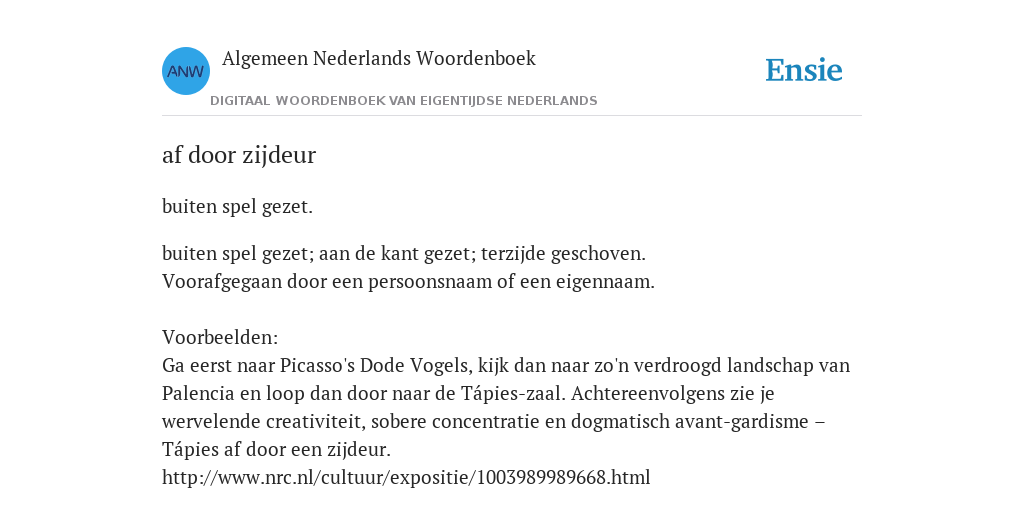 ANW

Algemeen Nederlands Woordenboek

DIGITAAL WOORDENBOEK VAN EIGENTIJDSE NEDERLANDS

Ensie

af door zijdeur

buiten spel gezet.

buiten spel gezet; aan de kant gezet; terzijde geschoven.
Voorafgegaan door een persoonsnaam of een eigennaam.

Voorbeelden:
Ga eerst naar Picasso's Dode Vogels, kijk dan naar zo'n verdroogd landschap van Palencia en loop dan door naar de Tápies-zaal. Achtereenvolgens zie je wervelende creativiteit, sobere concentratie en dogmatisch avant-gardisme – Tápies af door een zijdeur.
http://www.nrc.nl/cultuur/expositie/1003989989668.html